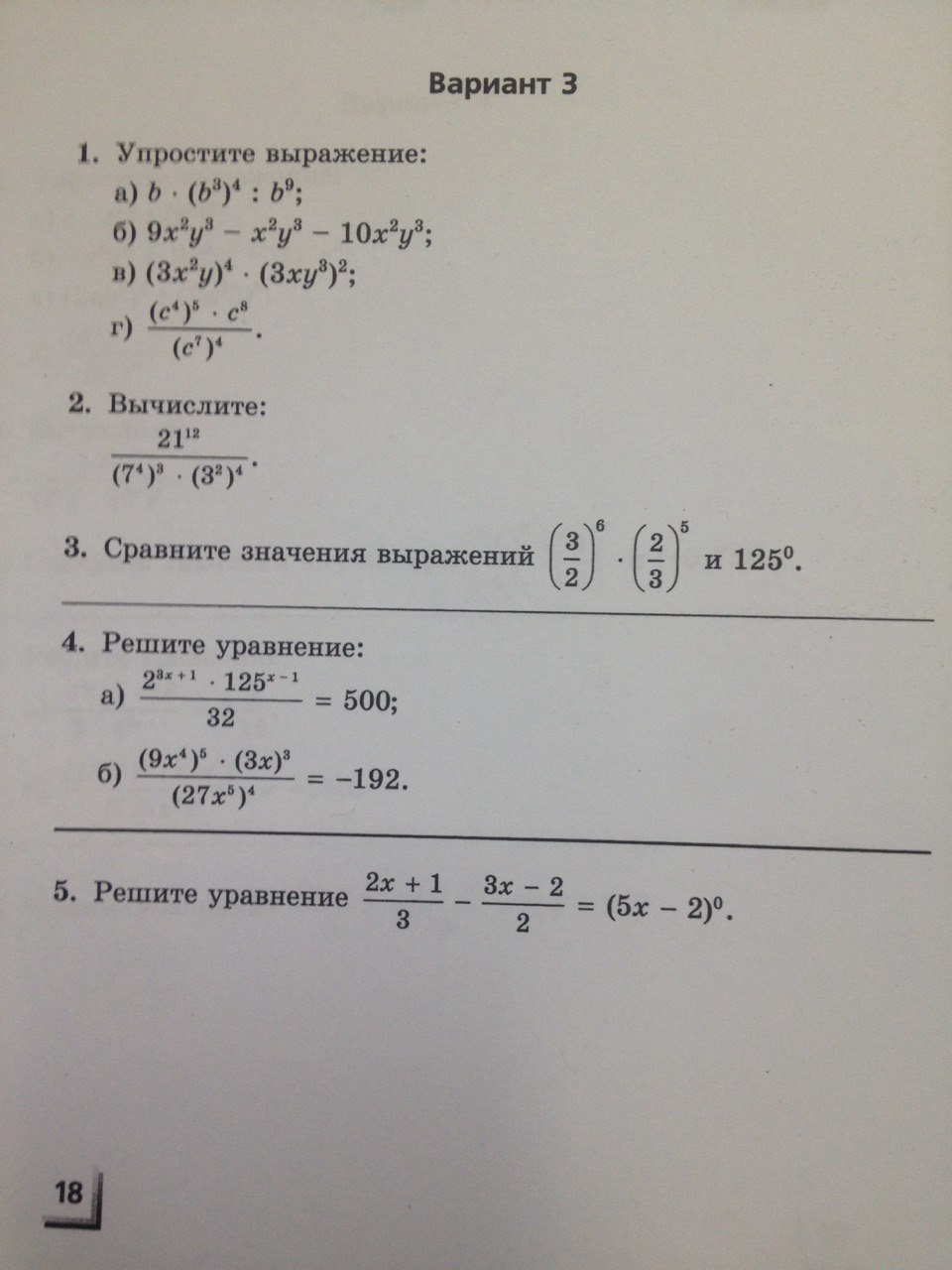 Вариант 3

1. Упростите выражение:
а) $b \cdot (b^3)^4 : b^9$;
б) $9x^2y^3 - x^2y^3 - 10x^2y^3$;
в) $(3x^2y)^4 \cdot (3xy^3)^2$;
г) $\frac{(c^4)^5 \cdot c^8}{(c^7)^4}$.

2. Вычислите:
$\frac{21^{12}}{(7^4)^3 \cdot (3^2)^4}$.

3. Сравните значения выражений $\left(\frac{3}{2}\right)^6 \cdot \left(\frac{2}{3}\right)^5$ и $125^0$.

4. Решите уравнение:
а) $\frac{2^{3x+1} \cdot 125^{x-1}}{32} = 500$;
б) $\frac{(9x^4)^5 \cdot (3x)^3}{(27x^5)^4} = -192$.

5. Решите уравнение $\frac{2x+1}{3} - \frac{3x-2}{2} = (5x-2)^0$.

18